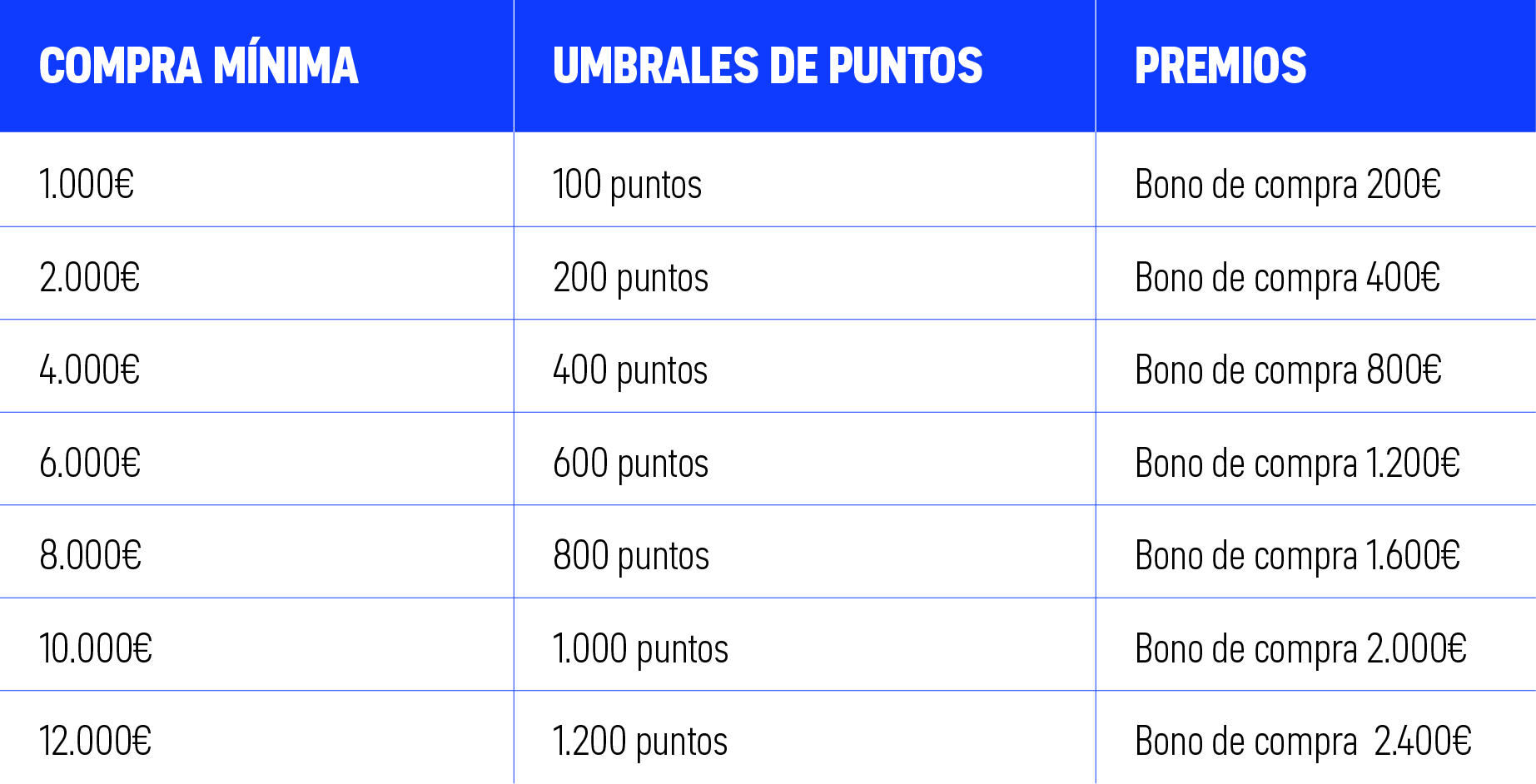 | COMPRA MÍNIMA | UMBRALES DE PUNTOS | PREMIOS |
|---|---|---|
| 1.000€ | 100 puntos | Bono de compra 200€ |
| 2.000€ | 200 puntos | Bono de compra 400€ |
| 4.000€ | 400 puntos | Bono de compra 800€ |
| 6.000€ | 600 puntos | Bono de compra 1.200€ |
| 8.000€ | 800 puntos | Bono de compra 1.600€ |
| 10.000€ | 1.000 puntos | Bono de compra 2.000€ |
| 12.000€ | 1.200 puntos | Bono de compra 2.400€ |